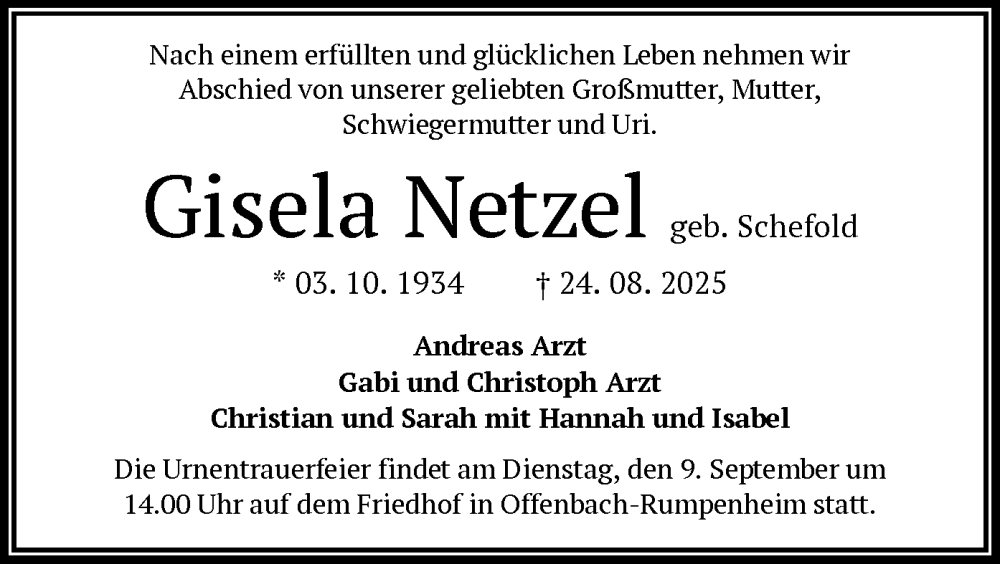 Nach einem erfüllten und glücklichen Leben nehmen wir Abschied von unserer geliebten Großmutter, Mutter, Schwiegermutter und Uri.

Gisela Netzel geb. Schefold

* 03. 10. 1934 † 24. 08. 2025

Andreas Arzt
Gabi und Christoph Arzt
Christian und Sarah mit Hannah und Isabel

Die Urnentrauerfeier findet am Dienstag, den 9. September um 14.00 Uhr auf dem Friedhof in Offenbach-Rumpenheim statt.